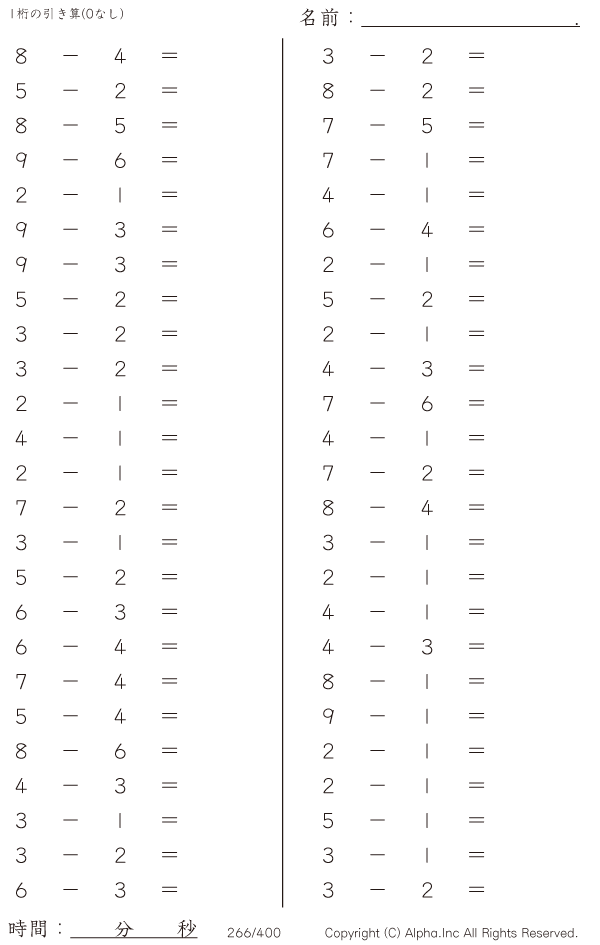 1桁の引き算(0なし)

名前：____.

$8 - 4 =$
$5 - 2 =$
$8 - 5 =$
$9 - 6 =$
$2 - 1 =$
$9 - 3 =$
$9 - 3 =$
$5 - 2 =$
$3 - 2 =$
$3 - 2 =$
$2 - 1 =$
$4 - 1 =$
$2 - 1 =$
$7 - 2 =$
$3 - 1 =$
$5 - 2 =$
$6 - 3 =$
$6 - 4 =$
$7 - 4 =$
$5 - 4 =$
$8 - 6 =$
$4 - 3 =$
$3 - 1 =$
$3 - 2 =$
$6 - 3 =$

$3 - 2 =$
$8 - 2 =$
$7 - 5 =$
$7 - 1 =$
$4 - 1 =$
$6 - 4 =$
$2 - 1 =$
$5 - 2 =$
$2 - 1 =$
$4 - 3 =$
$7 - 6 =$
$4 - 1 =$
$7 - 2 =$
$8 - 4 =$
$3 - 1 =$
$2 - 1 =$
$4 - 1 =$
$4 - 3 =$
$8 - 1 =$
$9 - 1 =$
$2 - 1 =$
$2 - 1 =$
$5 - 1 =$
$3 - 1 =$
$3 - 2 =$

時間：____分____秒 266/400 Copyright (C) Alpha.Inc All Rights Reserved.